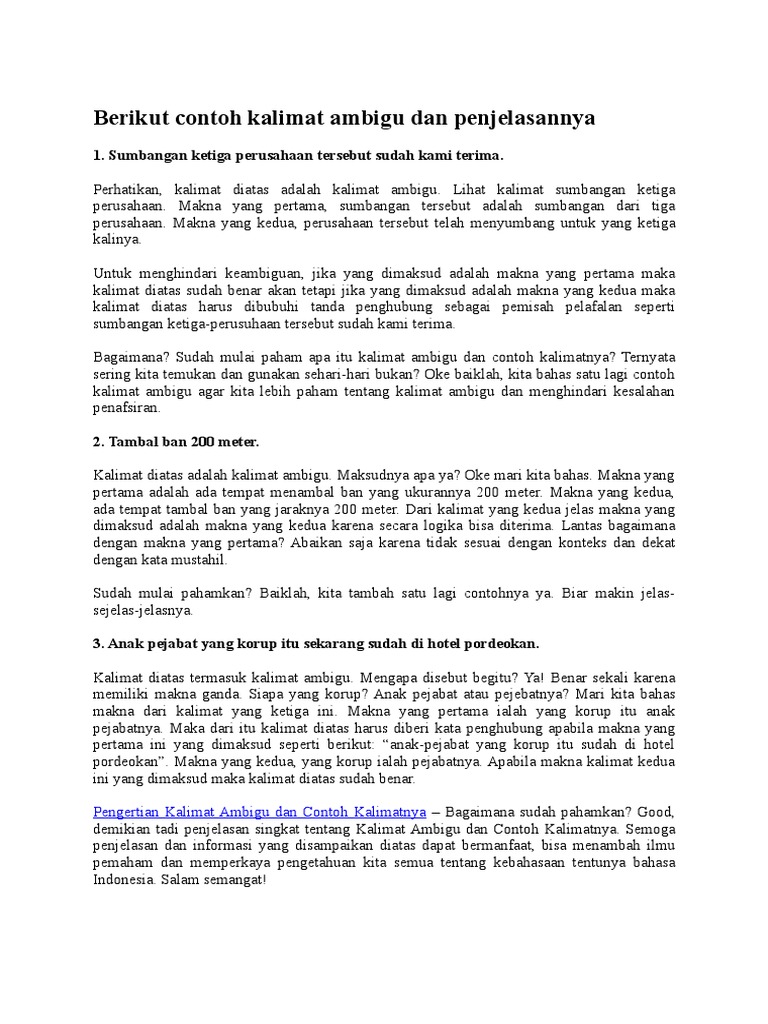 Berikut contoh kalimat ambigu dan penjelasannya

1. Sumbangan ketiga perusahaan tersebut sudah kami terima.

Perhatikan, kalimat diatas adalah kalimat ambigu. Lihat kalimat sumbangan ketiga perusahaan. Makna yang pertama, sumbangan tersebut adalah sumbangan dari tiga perusahaan. Makna yang kedua, perusahaan tersebut telah menyumbang untuk yang ketiga kalinya.

Untuk menghindari keambiguan, jika yang dimaksud adalah makna yang pertama maka kalimat diatas sudah benar akan tetapi jika yang dimaksud adalah makna yang kedua maka kalimat diatas harus dibubuhi tanda penghubung sebagai pemisah pelafalan seperti sumbangan ketiga-perusuhaan tersebut sudah kami terima.

Bagaimana? Sudah mulai paham apa itu kalimat ambigu dan contoh kalimatnya? Ternyata sering kita temukan dan gunakan sehari-hari bukan? Oke baiklah, kita bahas satu lagi contoh kalimat ambigu agar kita lebih paham tentang kalimat ambigu dan menghindari kesalahan penafsiran.

2. Tambal ban 200 meter.

Kalimat diatas adalah kalimat ambigu. Maksudnya apa ya? Oke mari kita bahas. Makna yang pertama adalah ada tempat menambal ban yang ukurannya 200 meter. Makna yang kedua, ada tempat tambal ban yang jaraknya 200 meter. Dari kalimat yang kedua jelas makna yang dimaksud adalah makna yang kedua karena secara logika bisa diterima. Lantas bagaimana dengan makna yang pertama? Abaikan saja karena tidak sesuai dengan konteks dan dekat dengan kata mustahil.

Sudah mulai pahamkan? Baiklah, kita tambah satu lagi contohnya ya. Biar makin jelas-sejelas-jelasnya.

3. Anak pejabat yang korup itu sekarang sudah di hotel pordeokan.

Kalimat diatas termasuk kalimat ambigu. Mengapa disebut begitu? Ya! Benar sekali karena memiliki makna ganda. Siapa yang korup? Anak pejabat atau pejebatnya? Mari kita bahas makna dari kalimat yang ketiga ini. Makna yang pertama ialah yang korup itu anak pejabatnya. Maka dari itu kalimat diatas harus diberi kata penghubung apabila makna yang pertama ini yang dimaksud seperti berikut: “anak-pejabat yang korup itu sudah di hotel pordeokan”. Makna yang kedua, yang korup ialah pejabatnya. Apabila makna kalimat kedua ini yang dimaksud maka kalimat diatas sudah benar.

Pengertian Kalimat Ambigu dan Contoh Kalimatnya – Bagaimana sudah pahamkan? Good, demikian tadi penjelasan singkat tentang Kalimat Ambigu dan Contoh Kalimatnya. Semoga penjelasan dan informasi yang disampaikan diatas dapat bermanfaat, bisa menambah ilmu pemaham dan memperkaya pengetahuan kita semua tentang kebahasaan tentunya bahasa Indonesia. Salam semangat!